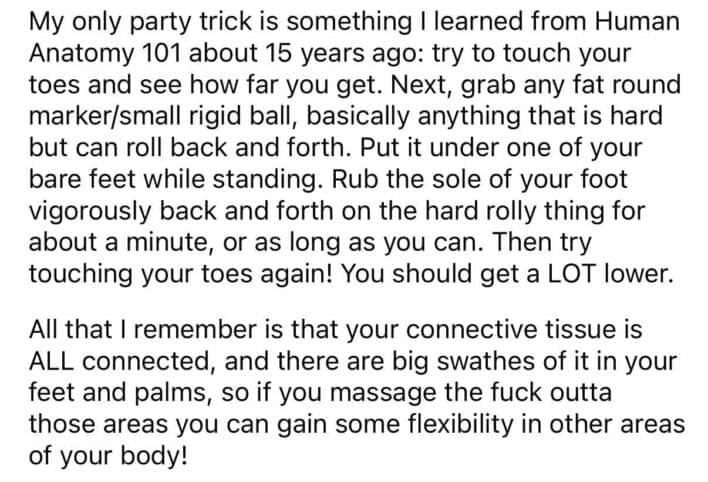 My only party trick is something I learned from Human Anatomy 101 about 15 years ago: try to touch your toes and see how far you get. Next, grab any fat round marker/small rigid ball, basically anything that is hard but can roll back and forth. Put it under one of your bare feet while standing. Rub the sole of your foot vigorously back and forth on the hard rolly thing for about a minute, or as long as you can. Then try touching your toes again! You should get a LOT lower.

All that I remember is that your connective tissue is ALL connected, and there are big swathes of it in your feet and palms, so if you massage the fuck outta those areas you can gain some flexibility in other areas of your body!